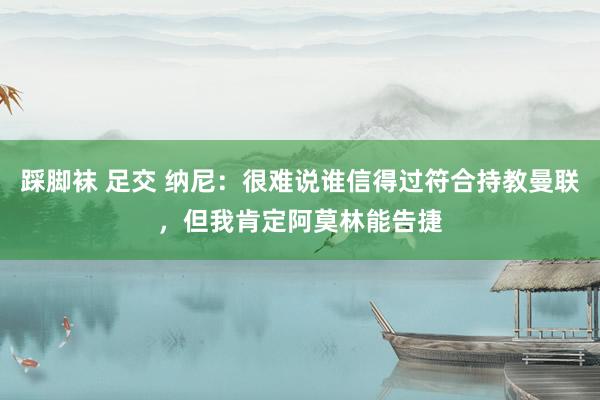 踩脚袜 足交 纳尼：很难说谁信得过符合持教曼联，但我肯定阿莫林能告捷